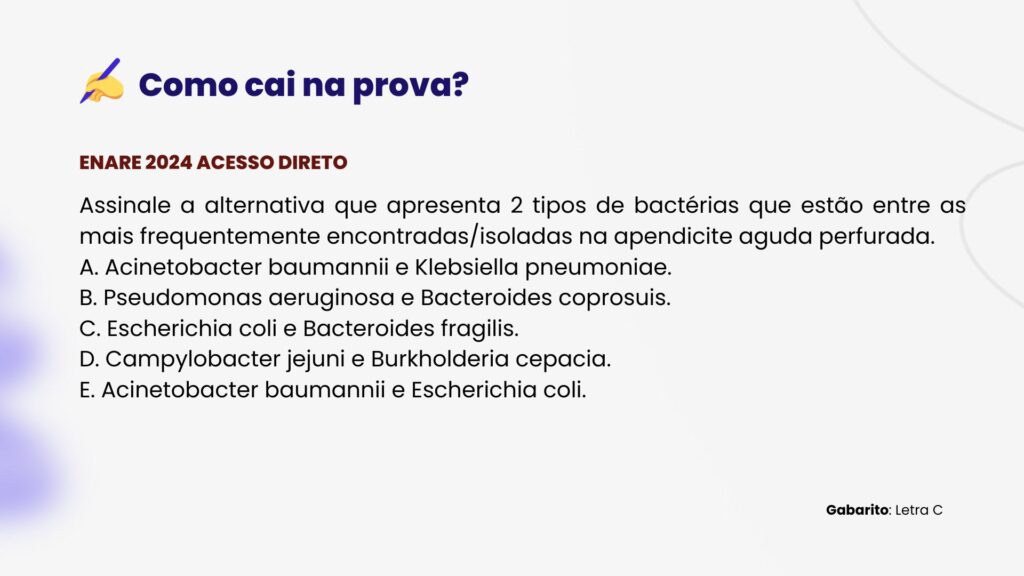 Como cai na prova?

ENARE 2024 ACESSO DIRETO

Assinale a alternativa que apresenta 2 tipos de bactérias que estão entre as mais frequentemente encontradas/isoladas na apendicite aguda perfurada.
A. Acinetobacter baumannii e Klebsiella pneumoniae.
B. Pseudomonas aeruginosa e Bacteroides coprosuis.
C. Escherichia coli e Bacteroides fragilis.
D. Campylobacter jejuni e Burkholderia cepacia.
E. Acinetobacter baumannii e Escherichia coli.

Gabarito: Letra C